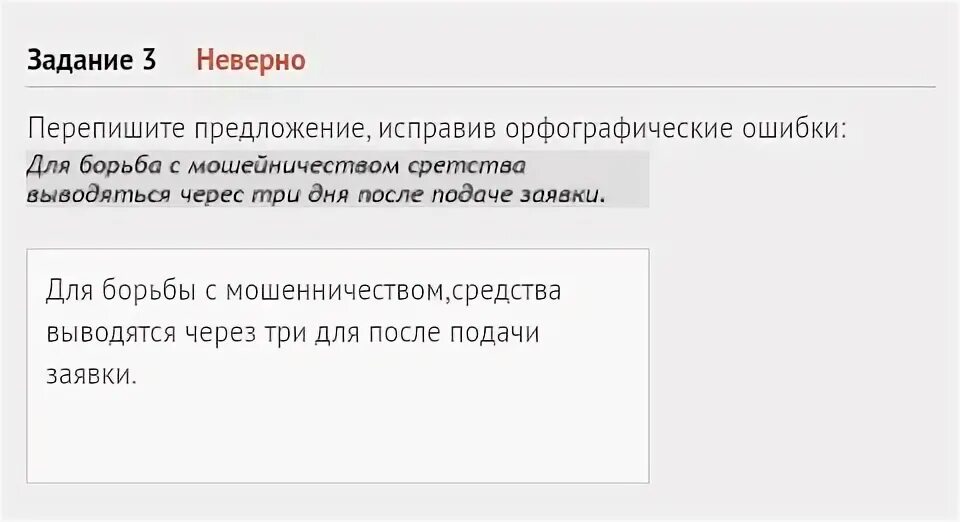 Задание 3 Неверно

Перепишите предложение, исправив орфографические ошибки:

Для борьба с мошейничеством сретства выводяться черес три дня после подаче заявки.

Для борьбы с мошенничеством,средства выводятся через три для после подачи заявки.